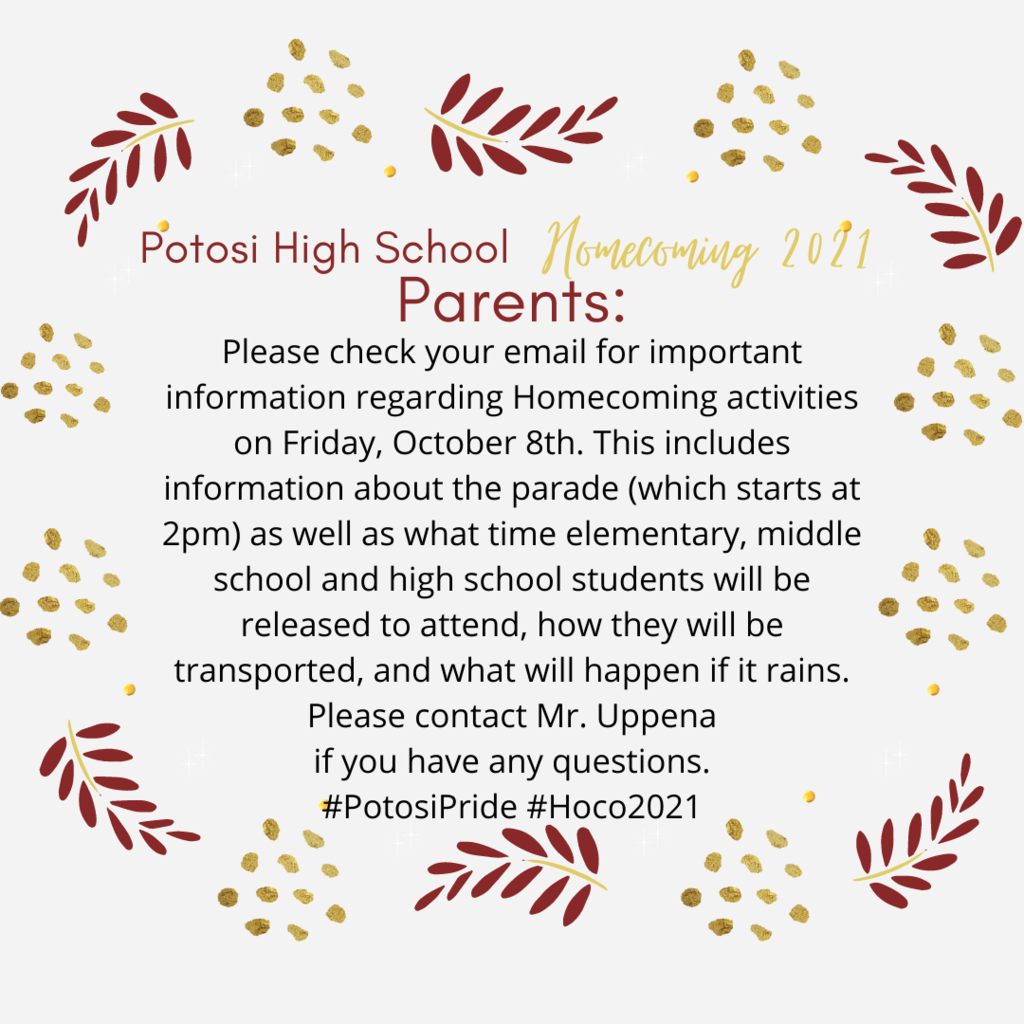 Potosi High School Homecoming 2021

Parents:

Please check your email for important information regarding Homecoming activities on Friday, October 8th. This includes information about the parade (which starts at 2pm) as well as what time elementary, middle school and high school students will be released to attend, how they will be transported, and what will happen if it rains.
Please contact Mr. Uppena
if you have any questions.
#PotosiPride #Hoco2021